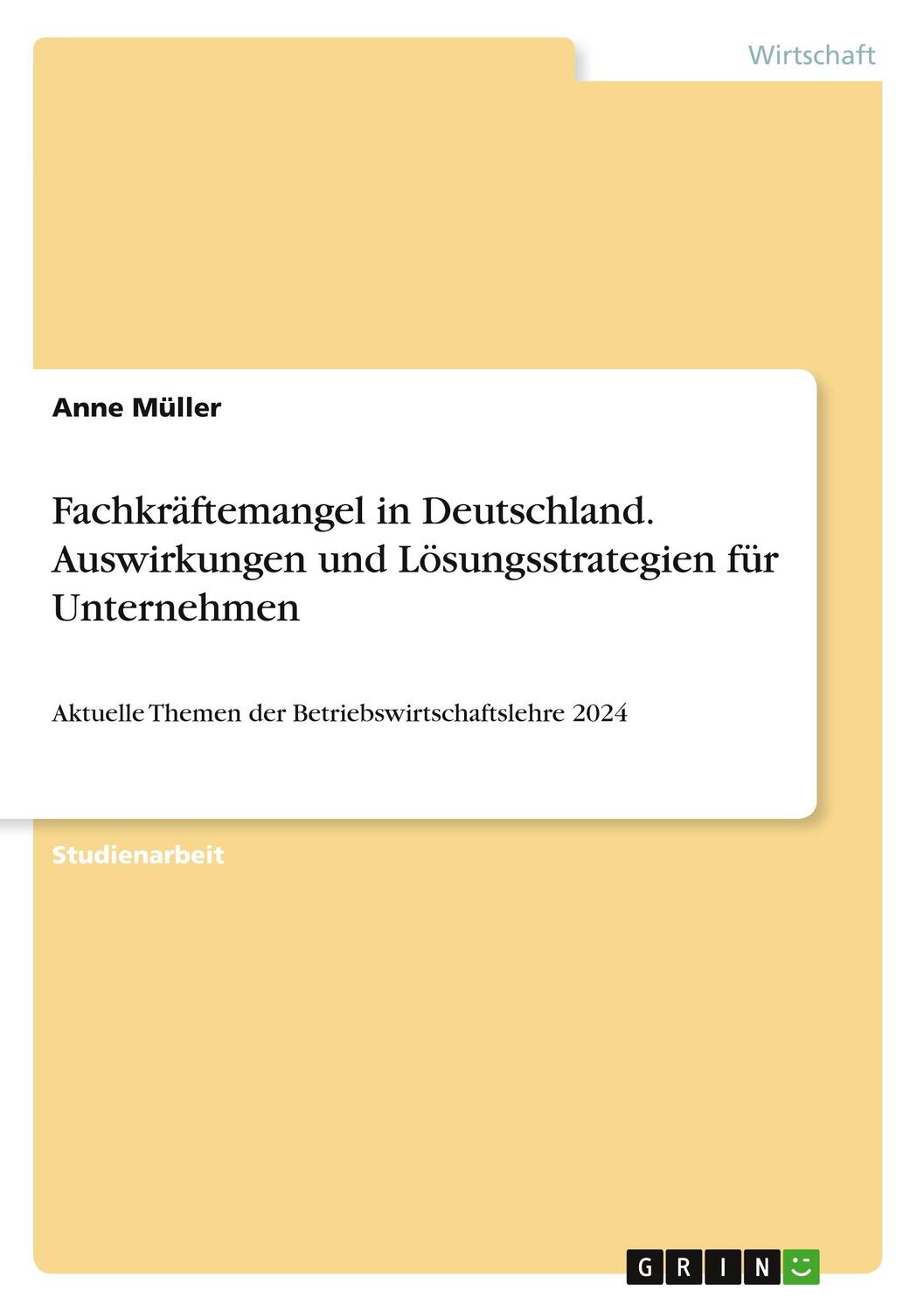 Wirtschaft

Anne Müller

Fachkräftemangel in Deutschland. Auswirkungen und Lösungsstrategien für Unternehmen

Aktuelle Themen der Betriebswirtschaftslehre 2024

Studienarbeit

GRIN